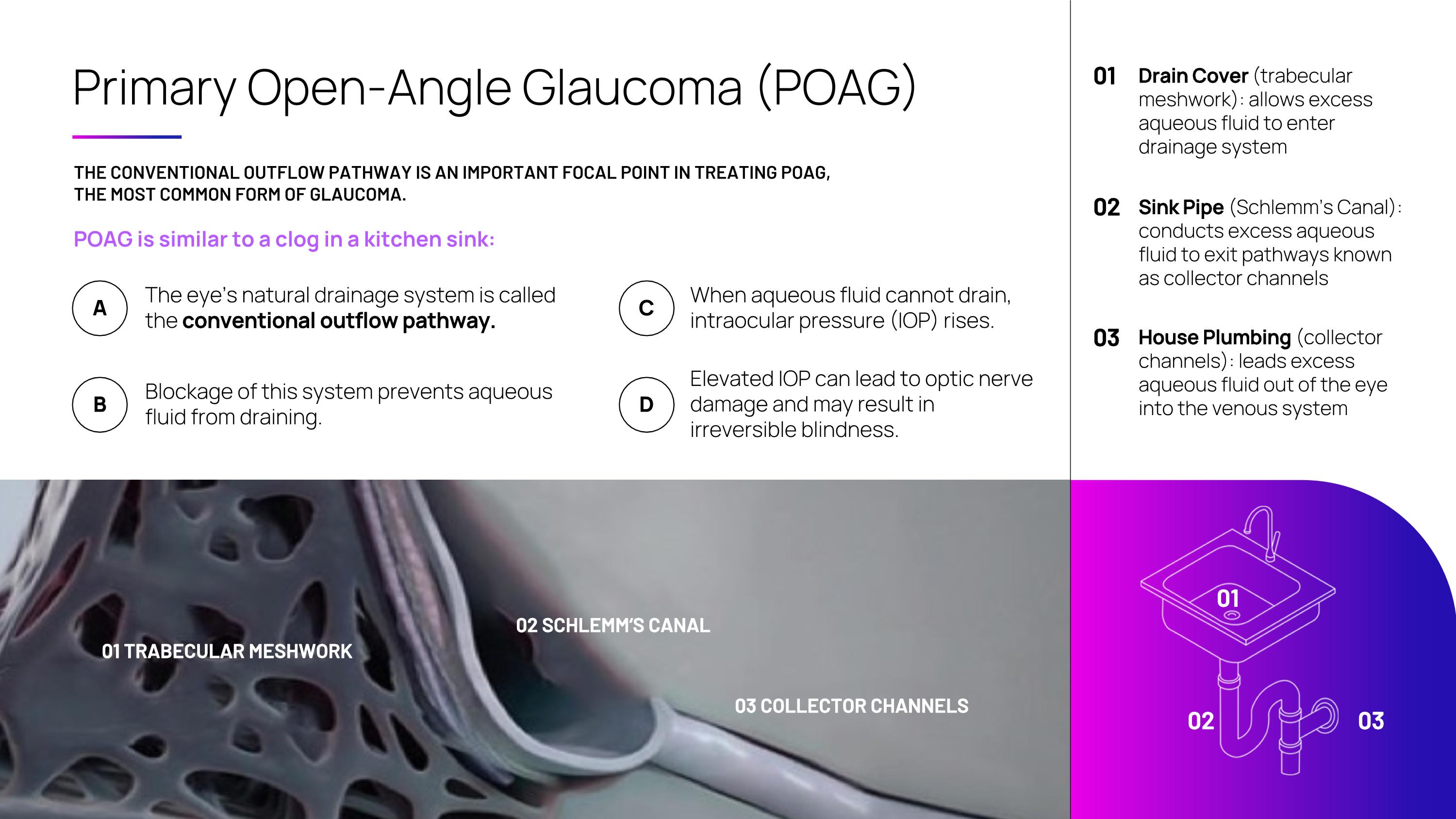 Primary Open-Angle Glaucoma (POAG)

THE CONVENTIONAL OUTFLOW PATHWAY IS AN IMPORTANT FOCAL POINT IN TREATING POAG, THE MOST COMMON FORM OF GLAUCOMA.

POAG is similar to a clog in a kitchen sink:

A The eye's natural drainage system is called the conventional outflow pathway.

B Blockage of this system prevents aqueous fluid from draining.

C When aqueous fluid cannot drain, intraocular pressure (IOP) rises.

D Elevated IOP can lead to optic nerve damage and may result in irreversible blindness.

01 TRABECULAR MESHWORK

02 SCHLEMM'S CANAL

03 COLLECTOR CHANNELS

01 Drain Cover (trabecular meshwork): allows excess aqueous fluid to enter drainage system

02 Sink Pipe (Schlemm's Canal): conducts excess aqueous fluid to exit pathways known as collector channels

03 House Plumbing (collector channels): leads excess aqueous fluid out of the eye into the venous system

01

02

03